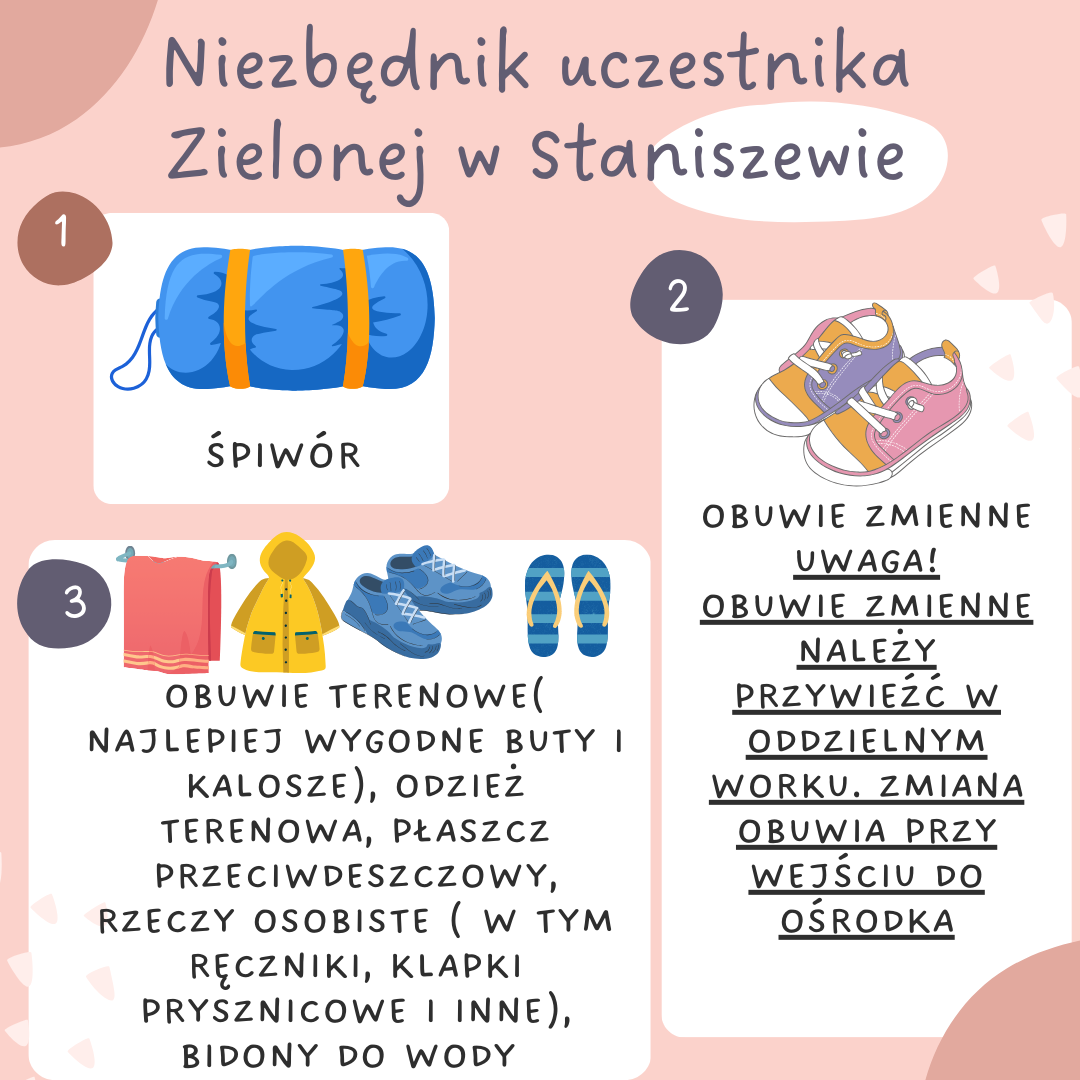 Niezbędnik uczestnika Zielonej w Staniszewie

1

ŚPIWÓR

2

OBUWIE ZMIENNE
UWAGA!
OBUWIE ZMIENNE NALEŻY PRZYWIEŹĆ W ODDZIELNYM WORKU. ZMIANA OBUWIA PRZY WEJŚCIU DO OŚRODKA

3

OBUWIE TERENOWE( NAJLEPIEJ WYGODNE BUTY I KALOSZE), ODZIEŻ TERENOWA, PŁASZCZ PRZECIWDESZCZOWY, RZECZY OSOBISTE ( W TYM RĘCZNIKI, KLAPKI PRYSZNICOWE I INNE), BIDONY DO WODY